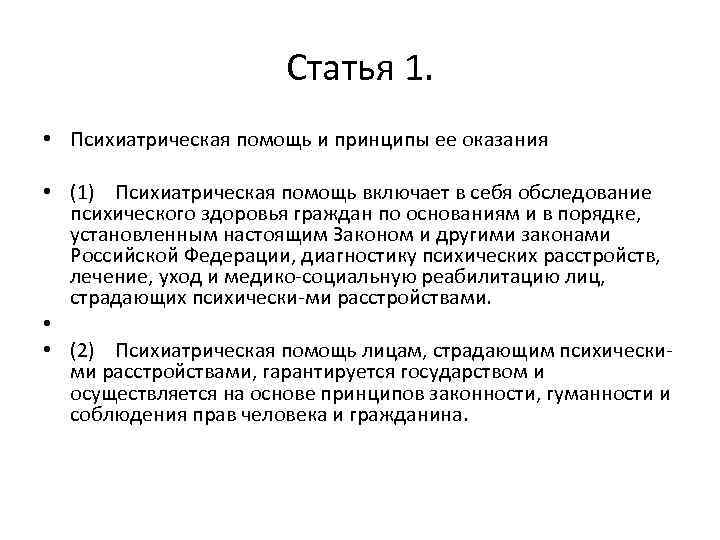 Статья 1.

• Психиатрическая помощь и принципы ее оказания

• (1) Психиатрическая помощь включает в себя обследование психического здоровья граждан по основаниям и в порядке, установленным настоящим Законом и другими законами Российской Федерации, диагностику психических расстройств, лечение, уход и медико-социальную реабилитацию лиц, страдающих психически-ми расстройствами.

•

• (2) Психиатрическая помощь лицам, страдающим психическими расстройствами, гарантируется государством и осуществляется на основе принципов законности, гуманности и соблюдения прав человека и гражданина.